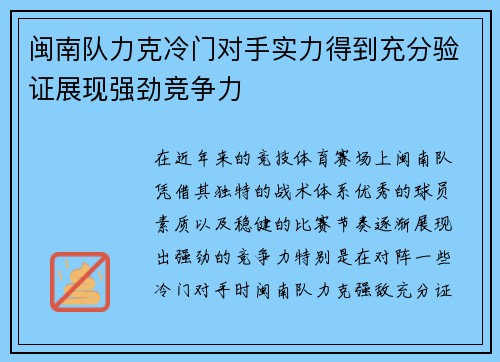 闽南队力克冷门对手实力得到充分验证展现强劲竞争力

在近年来的竞技体育赛场上闽南队凭借其独特的战术体系优秀的球员素质以及稳健的比赛节奏逐渐展现出强劲的竞争力特别是在对阵一些冷门对手时闽南队力克强敌充分证